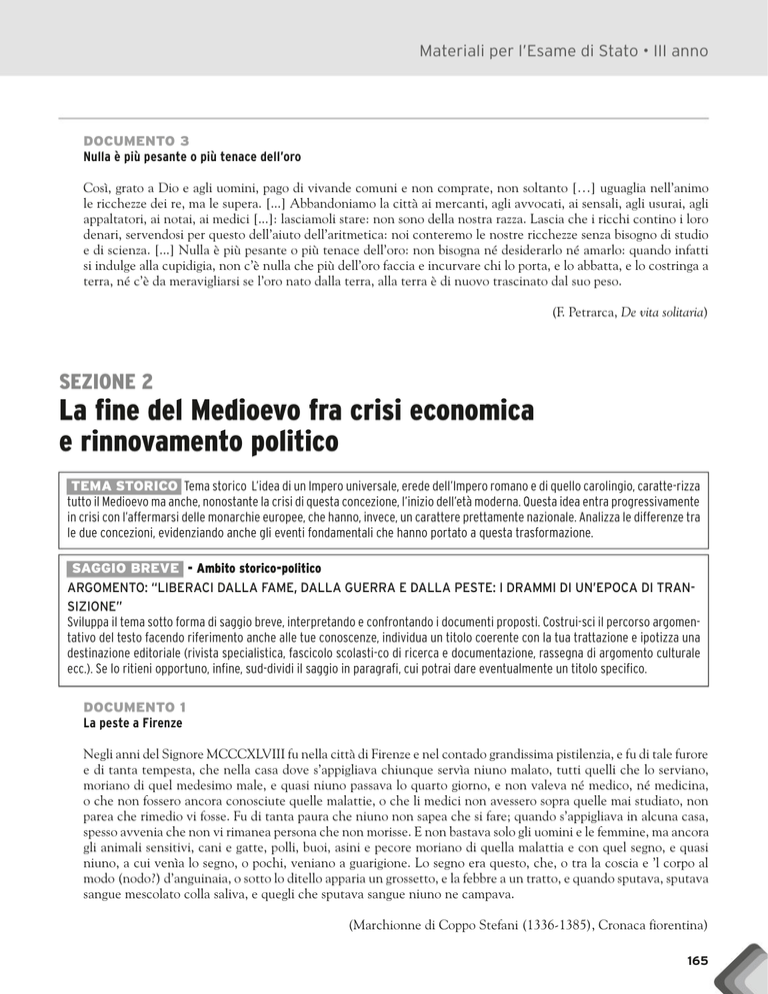 Materiali per l'Esame di Stato • III anno

DOCUMENTO 3
Nulla è più pesante o più tenace dell'oro

Così, grato a Dio e agli uomini, pago di vivande comuni e non comprate, non soltanto […] uguaglia nell'animo le ricchezze dei re, ma le supera. […] Abbandoniamo la città ai mercanti, agli avvocati, ai sensali, agli usurai, agli appaltatori, ai notai, ai medici […]: lasciamoli stare: non sono della nostra razza. Lascia che i ricchi contino i loro denari, servendosi per questo dell'aiuto dell'aritmetica: noi conteremo le nostre ricchezze senza bisogno di studio e di scienza. […] Nulla è più pesante o più tenace dell'oro: non bisogna né desiderarlo né amarlo: quando infatti si indulge alla cupidigia, non c'è nulla che più dell'oro faccia e incurvare chi lo porta, e lo abbatta, e lo costringa a terra, né c'è da meravigliarsi se l'oro nato dalla terra, alla terra è di nuovo trascinato dal suo peso.

(F. Petrarca, De vita solitaria)

SEZIONE 2
La fine del Medioevo fra crisi economica e rinnovamento politico

TEMA STORICO Tema storico L'idea di un Impero universale, erede dell'Impero romano e di quello carolingio, caratte-rizza tutto il Medioevo ma anche, nonostante la crisi di questa concezione, l'inizio dell'età moderna. Questa idea entra progressivamente in crisi con l'affermarsi delle monarchie europee, che hanno, invece, un carattere prettamente nazionale. Analizza le differenze tra le due concezioni, evidenziando anche gli eventi fondamentali che hanno portato a questa trasformazione.

SAGGIO BREVE - Ambito storico-politico
ARGOMENTO: "LIBERACI DALLA FAME, DALLA GUERRA E DALLA PESTE: I DRAMMI DI UN'EPOCA DI TRANSIZIONE"
Sviluppa il tema sotto forma di saggio breve, interpretando e confrontando i documenti proposti. Costrui-sci il percorso argomentativo del testo facendo riferimento anche alle tue conoscenze, individua un titolo coerente con la tua trattazione e ipotizza una destinazione editoriale (rivista specialistica, fascicolo scolasti-co di ricerca e documentazione, rassegna di argomento culturale ecc.). Se lo ritieni opportuno, infine, sud-dividi il saggio in paragrafi, cui potrai dare eventualmente un titolo specifico.

DOCUMENTO 1
La peste a Firenze

Negli anni del Signore MCCCXLVIII fu nella città di Firenze e nel contado grandissima pistilenzia, e fu di tale furore e di tanta tempesta, che nella casa dove s'appigliava chiunque servìa niuno malato, tutti quelli che lo serviano, moriano di quel medesimo male, e quasi niuno passava lo quarto giorno, e non valeva né medico, né medicina, o che non fossero ancora conosciute quelle malattie, o che li medici non avessero sopra quelle mai studiato, non parea che rimedio vi fosse. Fu di tanta paura che niuno non sapea che si fare; quando s'appigliava in alcuna casa, spesso avvenia che non vi rimanea persona che non morisse. E non bastava solo gli uomini e le femmine, ma ancora gli animali sensitivi, cani e gatte, polli, buoi, asini e pecore moriano di quella malattia e con quel segno, e quasi niuno, a cui venìa lo segno, o pochi, veniano a guarigione. Lo segno era questo, che, o tra la coscia e 'l corpo al modo (nodo?) d'anguinaia, o sotto lo ditello apparia un grossetto, e la febbre a un tratto, e quando sputava, sputava sangue mescolato colla saliva, e quegli che sputava sangue niuno ne campava.

(Marchionne di Coppo Stefani (1336-1385), Cronaca fiorentina)

165